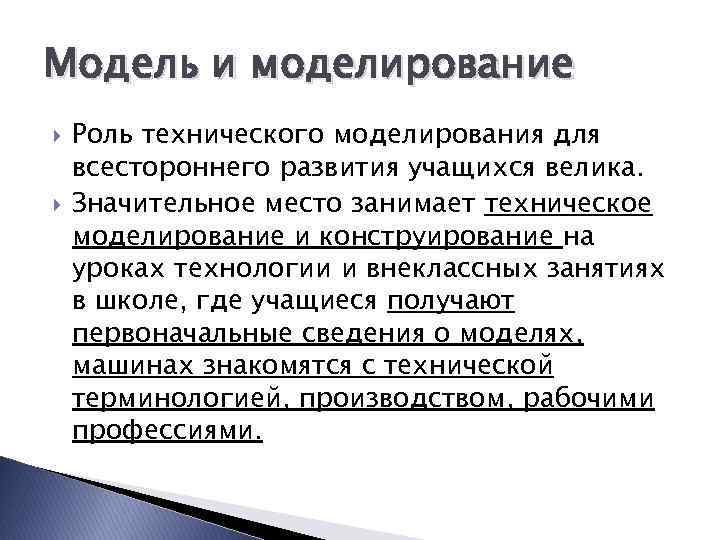 Модель и моделирование

Роль технического моделирования для всестороннего развития учащихся велика.

Значительное место занимает техническое моделирование и конструирование на уроках технологии и внеклассных занятиях в школе, где учащиеся получают первоначальные сведения о моделях, машинах знакомятся с технической терминологией, производством, рабочими профессиями.